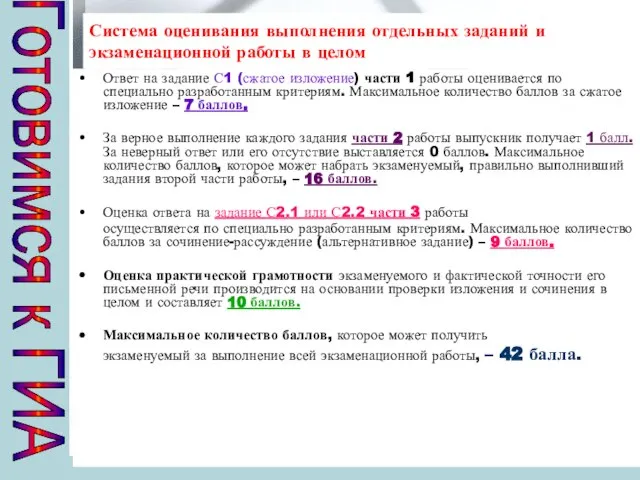 ГОТОВИМСЯ К ГИА

Система оценивания выполнения отдельных заданий и экзаменационной работы в целом

• Ответ на задание С1 (сжатое изложение) части 1 работы оценивается по специально разработанным критериям. Максимальное количество баллов за сжатое изложение – 7 баллов.

• За верное выполнение каждого задания части 2 работы выпускник получает 1 балл. За неверный ответ или его отсутствие выставляется 0 баллов. Максимальное количество баллов, которое может набрать экзаменуемый, правильно выполнивший задания второй части работы, – 16 баллов.

• Оценка ответа на задание С2.1 или С2.2 части 3 работы осуществляется по специально разработанным критериям. Максимальное количество баллов за сочинение-рассуждение (альтернативное задание) – 9 баллов.

• Оценка практической грамотности экзаменуемого и фактической точности его письменной речи производится на основании проверки изложения и сочинения в целом и составляет 10 баллов.

• Максимальное количество баллов, которое может получить экзаменуемый за выполнение всей экзаменационной работы, – 42 балла.